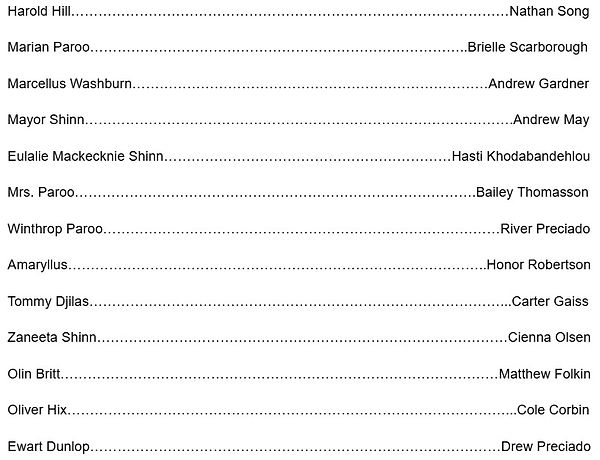 Harold Hill Nathan Song

Marian Paroo Brielle Scarborough

Marcellus Washburn Andrew Gardner

Mayor Shinn Andrew May

Eulalie Mackecknie Shinn Hasti Khodabandehlou

Mrs. Paroo Bailey Thomasson

Winthrop Paroo River Preciado

Amaryllus Honor Robertson

Tommy Djilas Carter Gaiss

Zaneeta Shinn Cienna Olsen

Olin Britt Matthew Folkin

Oliver Hix Cole Corbin

Ewart Dunlop Drew Preciado